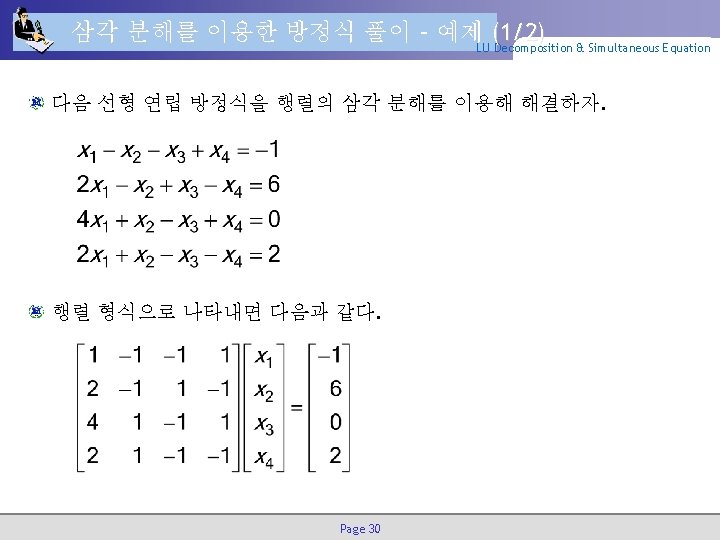 삼각 분해를 이용한 방정식 풀이 - 예제 (1/2)

LU Decomposition & Simultaneous Equation

다음 선형 연립 방정식을 행렬의 삼각 분해를 이용해 해결하자.

$x_1 - x_2 - x_3 + x_4 = -1$
$2x_1 - x_2 + x_3 - x_4 = 6$
$4x_1 + x_2 - x_3 + x_4 = 0$
$2x_1 + x_2 - x_3 - x_4 = 2$

행렬 형식으로 나타내면 다음과 같다.

$\begin{bmatrix} 1 & -1 & -1 & 1 \\ 2 & -1 & 1 & -1 \\ 4 & 1 & -1 & 1 \\ 2 & 1 & -1 & -1 \end{bmatrix} \begin{bmatrix} x_1 \\ x_2 \\ x_3 \\ x_4 \end{bmatrix} = \begin{bmatrix} -1 \\ 6 \\ 0 \\ 2 \end{bmatrix}$

Page 30